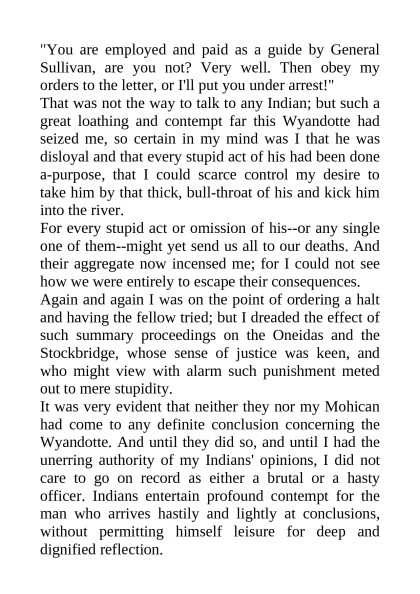 "You are employed and paid as a guide by General Sullivan, are you not? Very well. Then obey my orders to the letter, or I'll put you under arrest!"
That was not the way to talk to any Indian; but such a great loathing and contempt far this Wyandotte had seized me, so certain in my mind was I that he was disloyal and that every stupid act of his had been done a-purpose, that I could scarce control my desire to take him by that thick, bull-throat of his and kick him into the river.
For every stupid act or omission of his--or any single one of them--might yet send us all to our deaths. And their aggregate now incensed me; for I could not see how we were entirely to escape their consequences.
Again and again I was on the point of ordering a halt and having the fellow tried; but I dreaded the effect of such summary proceedings on the Oneidas and the Stockbridge, whose sense of justice was keen, and who might view with alarm such punishment meted out to mere stupidity.
It was very evident that neither they nor my Mohican had come to any definite conclusion concerning the Wyandotte. And until they did so, and until I had the unerring authority of my Indians' opinions, I did not care to go on record as either a brutal or a hasty officer. Indians entertain profound contempt for the man who arrives hastily and lightly at conclusions, without permitting himself leisure for deep and dignified reflection.